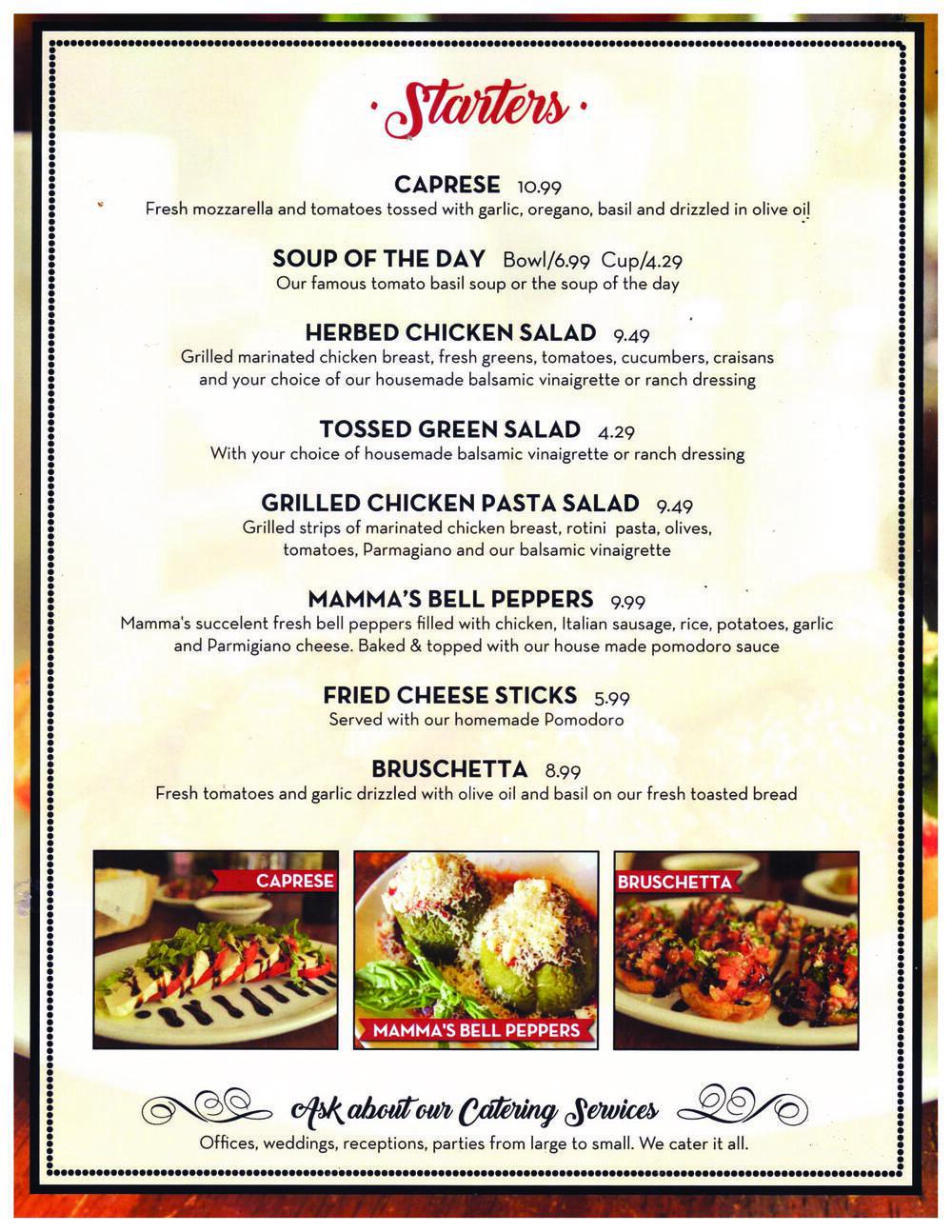 · Starters ·

CAPRESE 10.99
Fresh mozzarella and tomatoes tossed with garlic, oregano, basil and drizzled in olive oil

SOUP OF THE DAY Bowl/6.99 Cup/4.29
Our famous tomato basil soup or the soup of the day

HERBED CHICKEN SALAD 9.49
Grilled marinated chicken breast, fresh greens, tomatoes, cucumbers, craisans and your choice of our housemade balsamic vinaigrette or ranch dressing

TOSSED GREEN SALAD 4.29
With your choice of housemade balsamic vinaigrette or ranch dressing

GRILLED CHICKEN PASTA SALAD 9.49
Grilled strips of marinated chicken breast, rotini pasta, olives, tomatoes, Parmagiano and our balsamic vinaigrette

MAMMA'S BELL PEPPERS 9.99
Mamma's succelent fresh bell peppers filled with chicken, Italian sausage, rice, potatoes, garlic and Parmigiano cheese. Baked & topped with our house made pomodoro sauce

FRIED CHEESE STICKS 5.99
Served with our homemade Pomodoro

BRUSCHETTA 8.99
Fresh tomatoes and garlic drizzled with olive oil and basil on our fresh toasted bread

CAPRESE

MAMMA'S BELL PEPPERS

BRUSCHETTA

Ask about our Catering Services
Offices, weddings, receptions, parties from large to small. We cater it all.